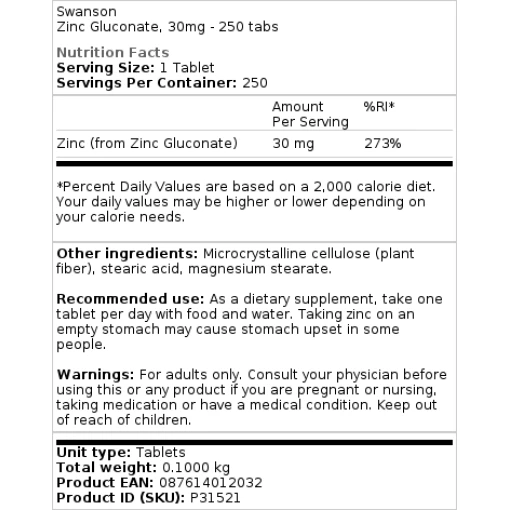 Swanson
Zinc Gluconate, 30mg - 250 tabs

Nutrition Facts
Serving Size: 1 Tablet
Servings Per Container: 250

| | Amount Per Serving | %RI* |
|---|---|---|
| Zinc (from Zinc Gluconate) | 30 mg | 273% |

*Percent Daily Values are based on a 2,000 calorie diet. Your daily values may be higher or lower depending on your calorie needs.

Other ingredients: Microcrystalline cellulose (plant fiber), stearic acid, magnesium stearate.

Recommended use: As a dietary supplement, take one tablet per day with food and water. Taking zinc on an empty stomach may cause stomach upset in some people.

Warnings: For adults only. Consult your physician before using this or any product if you are pregnant or nursing, taking medication or have a medical condition. Keep out of reach of children.

Unit type: Tablets
Total weight: 0.1000 kg
Product EAN: 087614012032
Product ID (SKU): P31521